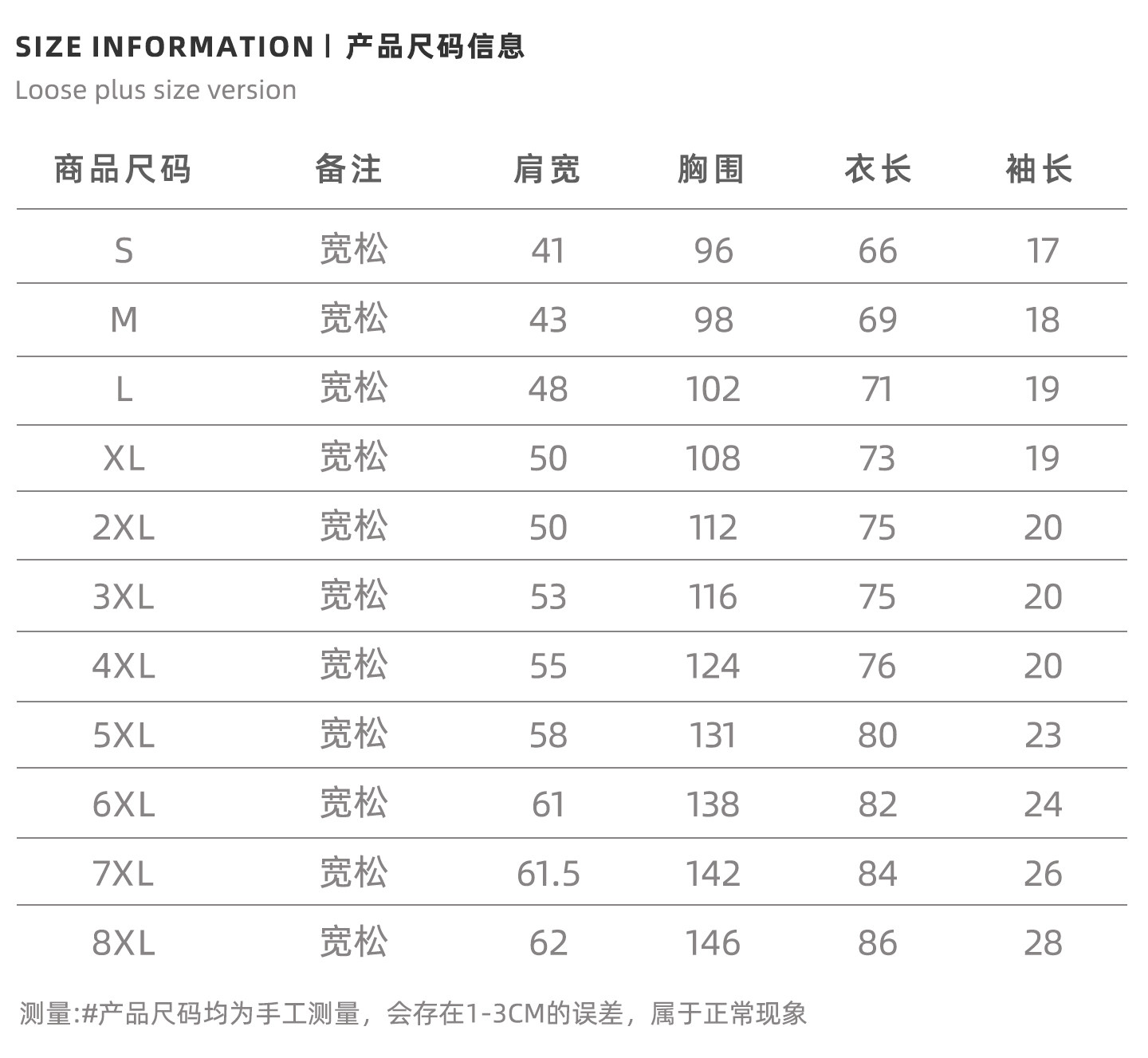 SIZE INFORMATION | 产品尺码信息
Loose plus size version

| 商品尺码 | 备注 | 肩宽 | 胸围 | 衣长 | 袖长 |
|---|---|---|---|---|---|
| S | 宽松 | 41 | 96 | 66 | 17 |
| M | 宽松 | 43 | 98 | 69 | 18 |
| L | 宽松 | 48 | 102 | 71 | 19 |
| XL | 宽松 | 50 | 108 | 73 | 19 |
| 2XL | 宽松 | 50 | 112 | 75 | 20 |
| 3XL | 宽松 | 53 | 116 | 75 | 20 |
| 4XL | 宽松 | 55 | 124 | 76 | 20 |
| 5XL | 宽松 | 58 | 131 | 80 | 23 |
| 6XL | 宽松 | 61 | 138 | 82 | 24 |
| 7XL | 宽松 | 61.5 | 142 | 84 | 26 |
| 8XL | 宽松 | 62 | 146 | 86 | 28 |

测量:#产品尺码均为手工测量，会存在1-3CM的误差，属于正常现象